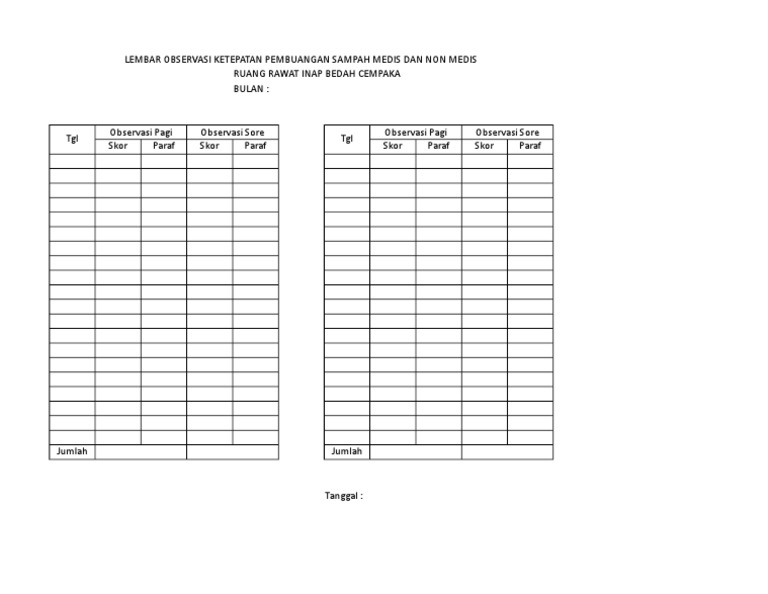 LEMBAR OBSERVASI KETEPATAN PEMBUANGAN SAMPAH MEDIS DAN NON MEDIS
RUANG RAWAT INAP BEDAH CEMPAKA
BULAN :

| Tgl | Observasi Pagi | | Observasi Sore | |
|---|---|---|---|---|
| | Skor | Paraf | Skor | Paraf |
| | | | | |
| | | | | |
| | | | | |
| | | | | |
| | | | | |
| | | | | |
| | | | | |
| | | | | |
| | | | | |
| | | | | |
| | | | | |
| | | | | |
| | | | | |
| | | | | |
| | | | | |
| | | | | |
| | | | | |
| | | | | |
| | | | | |
| | | | | |
| Jumlah | | | | |

| Tgl | Observasi Pagi | | Observasi Sore | |
|---|---|---|---|---|
| | Skor | Paraf | Skor | Paraf |
| | | | | |
| | | | | |
| | | | | |
| | | | | |
| | | | | |
| | | | | |
| | | | | |
| | | | | |
| | | | | |
| | | | | |
| | | | | |
| | | | | |
| | | | | |
| | | | | |
| | | | | |
| | | | | |
| | | | | |
| | | | | |
| | | | | |
| | | | | |
| Jumlah | | | | |

Tanggal :